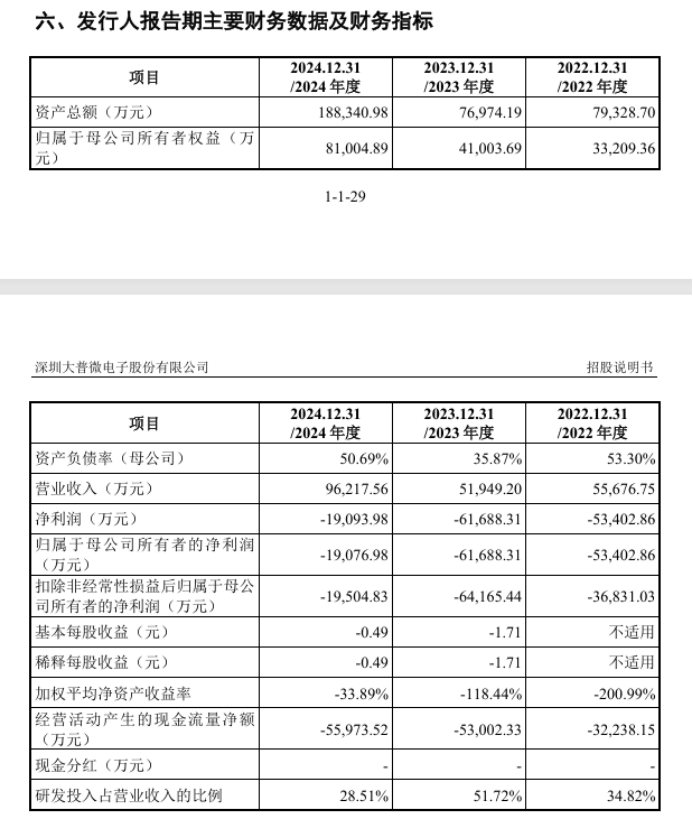 六、发行人报告期主要财务数据及财务指标

| 项目 | 2024.12.31 /2024 年度 | 2023.12.31 /2023 年度 | 2022.12.31 /2022 年度 |
|---|---|---|---|
| 资产总额（万元） | 188,340.98 | 76,974.19 | 79,328.70 |
| 归属于母公司所有者权益（万元） | 81,004.89 | 41,003.69 | 33,209.36 |

1-1-29

深圳大普微电子股份有限公司

招股说明书

| 项目 | 2024.12.31 /2024 年度 | 2023.12.31 /2023 年度 | 2022.12.31 /2022 年度 |
|---|---|---|---|
| 资产负债率（母公司） | 50.69% | 35.87% | 53.30% |
| 营业收入（万元） | 96,217.56 | 51,949.20 | 55,676.75 |
| 净利润（万元） | -19,093.98 | -61,688.31 | -53,402.86 |
| 归属于母公司所有者的净利润（万元） | -19,076.98 | -61,688.31 | -53,402.86 |
| 扣除非经常性损益后归属于母公司所有者的净利润（万元） | -19,504.83 | -64,165.44 | -36,831.03 |
| 基本每股收益（元） | -0.49 | -1.71 | 不适用 |
| 稀释每股收益（元） | -0.49 | -1.71 | 不适用 |
| 加权平均净资产收益率 | -33.89% | -118.44% | -200.99% |
| 经营活动产生的现金流量净额（万元） | -55,973.52 | -53,002.33 | -32,238.15 |
| 现金分红（万元） | - | - | - |
| 研发投入占营业收入的比例 | 28.51% | 51.72% | 34.82% |